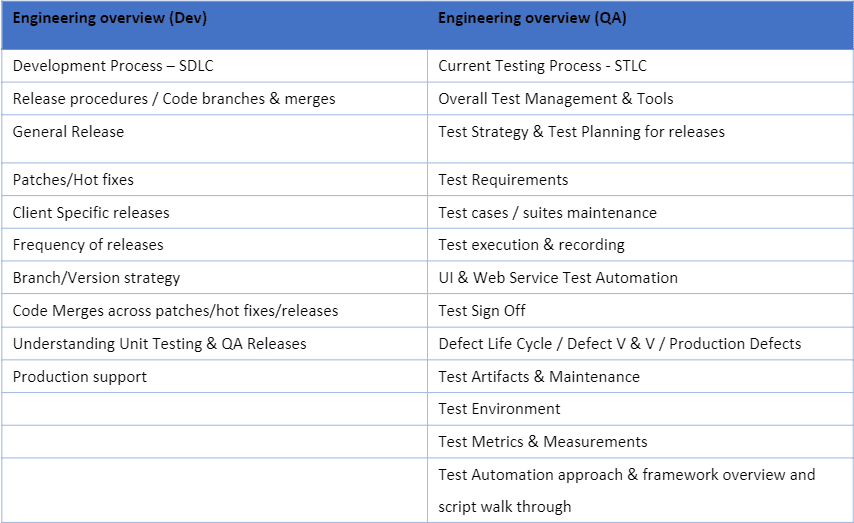 | Engineering overview (Dev) | Engineering overview (QA) |
|---|---|
| Development Process – SDLC | Current Testing Process - STLC |
| Release procedures / Code branches & merges | Overall Test Management & Tools |
| General Release | Test Strategy & Test Planning for releases |
| Patches/Hot fixes | Test Requirements |
| Client Specific releases | Test cases / suites maintenance |
| Frequency of releases | Test execution & recording |
| Branch/Version strategy | UI & Web Service Test Automation |
| Code Merges across patches/hot fixes/releases | Test Sign Off |
| Understanding Unit Testing & QA Releases | Defect Life Cycle / Defect V & V / Production Defects |
| Production support | Test Artifacts & Maintenance |
| | Test Environment |
| | Test Metrics & Measurements |
| | Test Automation approach & framework overview and script walk through |